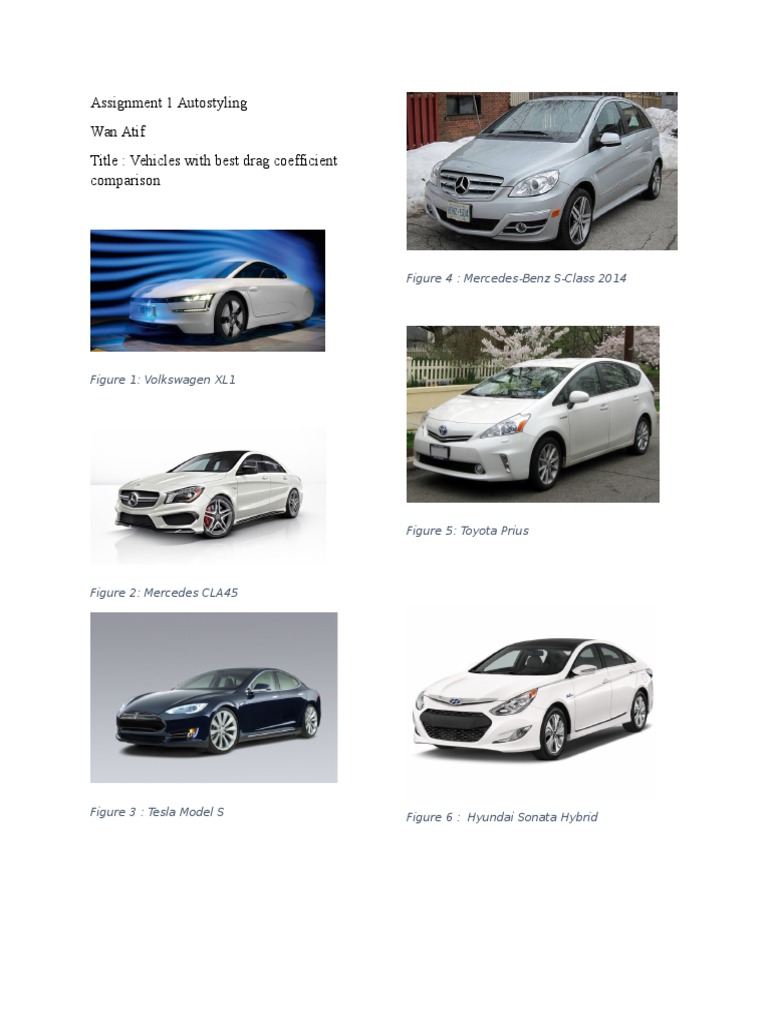 Assignment 1 Autostyling

Wan Atif

Title : Vehicles with best drag coefficient comparison

Figure 1: Volkswagen XL1

Figure 2: Mercedes CLA45

Figure 3 : Tesla Model S

Figure 4 : Mercedes-Benz S-Class 2014

Figure 5: Toyota Prius

Figure 6 :  Hyundai Sonata Hybrid